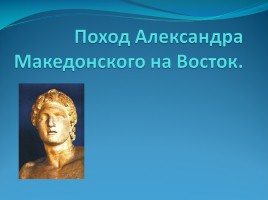 Поход Александра Македонского на Восток.